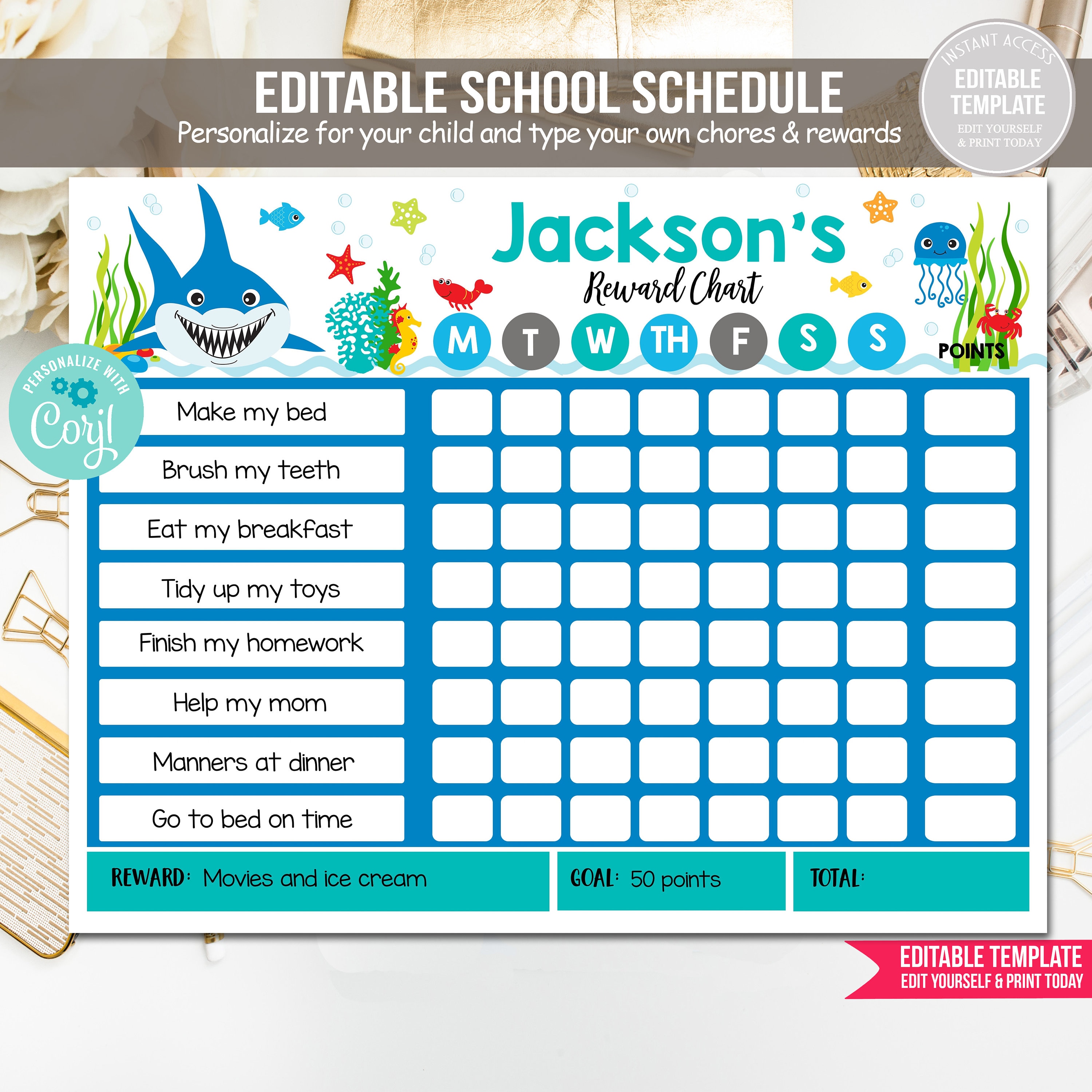 EDITABLE SCHOOL SCHEDULE
Personalize for your child and type your own chores & rewards

INSTANT ACCESS
EDITABLE TEMPLATE
EDIT YOURSELF & PRINT TODAY

Jackson's
Reward Chart

PERSONALIZE WITH Corjl

| | M | T | W | TH | F | S | S | POINTS |
|---|---|---|---|---|---|---|---|---|
| Make my bed | | | | | | | | |
| Brush my teeth | | | | | | | | |
| Eat my breakfast | | | | | | | | |
| Tidy up my toys | | | | | | | | |
| Finish my homework | | | | | | | | |
| Help my mom | | | | | | | | |
| Manners at dinner | | | | | | | | |
| Go to bed on time | | | | | | | | |

REWARD: Movies and ice cream
GOAL: 50 points
TOTAL:

EDITABLE TEMPLATE
EDIT YOURSELF & PRINT TODAY